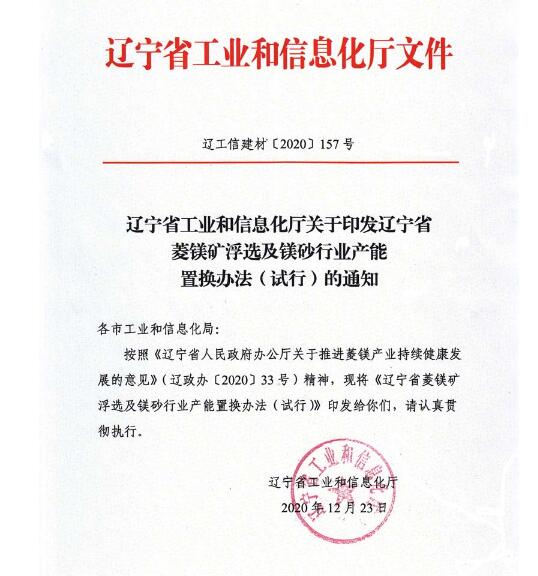 辽宁省工业和信息化厅文件

辽工信建材〔2020〕157号

辽宁省工业和信息化厅关于印发辽宁省菱镁矿浮选及镁砂行业产能置换办法（试行）的通知

各市工业和信息化局：

按照《辽宁省人民政府办公厅关于推进菱镁产业持续健康发展的意见》（辽政办〔2020〕33号）精神，现将《辽宁省菱镁矿浮选及镁砂行业产能置换办法（试行）》印发给你们，请认真贯彻执行。

辽宁省工业和信息化厅
2020年12月23日

辽宁省工业和信息化厅